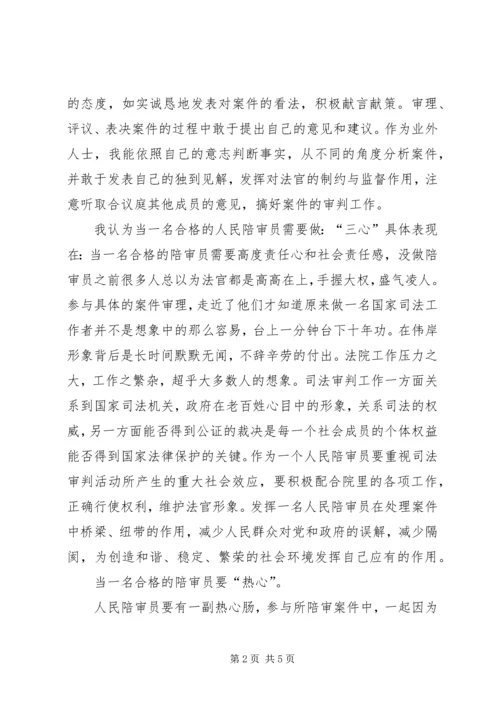 的态度，如实诚恳地发表对案件的看法，积极献言献策。审理、评议、表决案件的过程中敢于提出自己的意见和建议。作为业外人士，我能依照自己的意志判断事实，从不同的角度分析案件，并敢于发表自己的独到见解，发挥对法官的制约与监督作用，注意听取合议庭其他成员的意见，搞好案件的审判工作。

我认为当一名合格的人民陪审员需要做：“三心”具体表现在：当一名合格的陪审员需要高度责任心和社会责任感，没做陪审员之前很多人总以为法官都是高高在上，手握大权，盛气凌人。参与具体的案件审理，走近了他们才知道原来做一名国家司法工作者并不是想象中的那么容易，台上一分钟台下十年功。在伟岸形象背后是长时间默默无闻，不辞辛劳的付出。法院工作压力之大，工作之繁杂，超乎大多数人的想象。司法审判工作一方面关系到国家司法机关，政府在老百姓心目中的形象，关系司法的权威，另一方面能否得到公证的裁决是每一个社会成员的个体权益能否得到国家法律保护的关键。作为一个人民陪审员要重视司法审判活动所产生的重大社会效应，要积极配合院里的各项工作，正确行使权利，维护法官形象。发挥一名人民陪审员在处理案件中桥梁、纽带的作用，减少人民群众对党和政府的误解，减少隔阂，为创造和谐、稳定、繁荣的社会环境发挥自己应有的作用。

当一名合格的陪审员要“热心”。

人民陪审员要有一副热心肠，参与所陪审案件中，一起因为

第2页 共5页